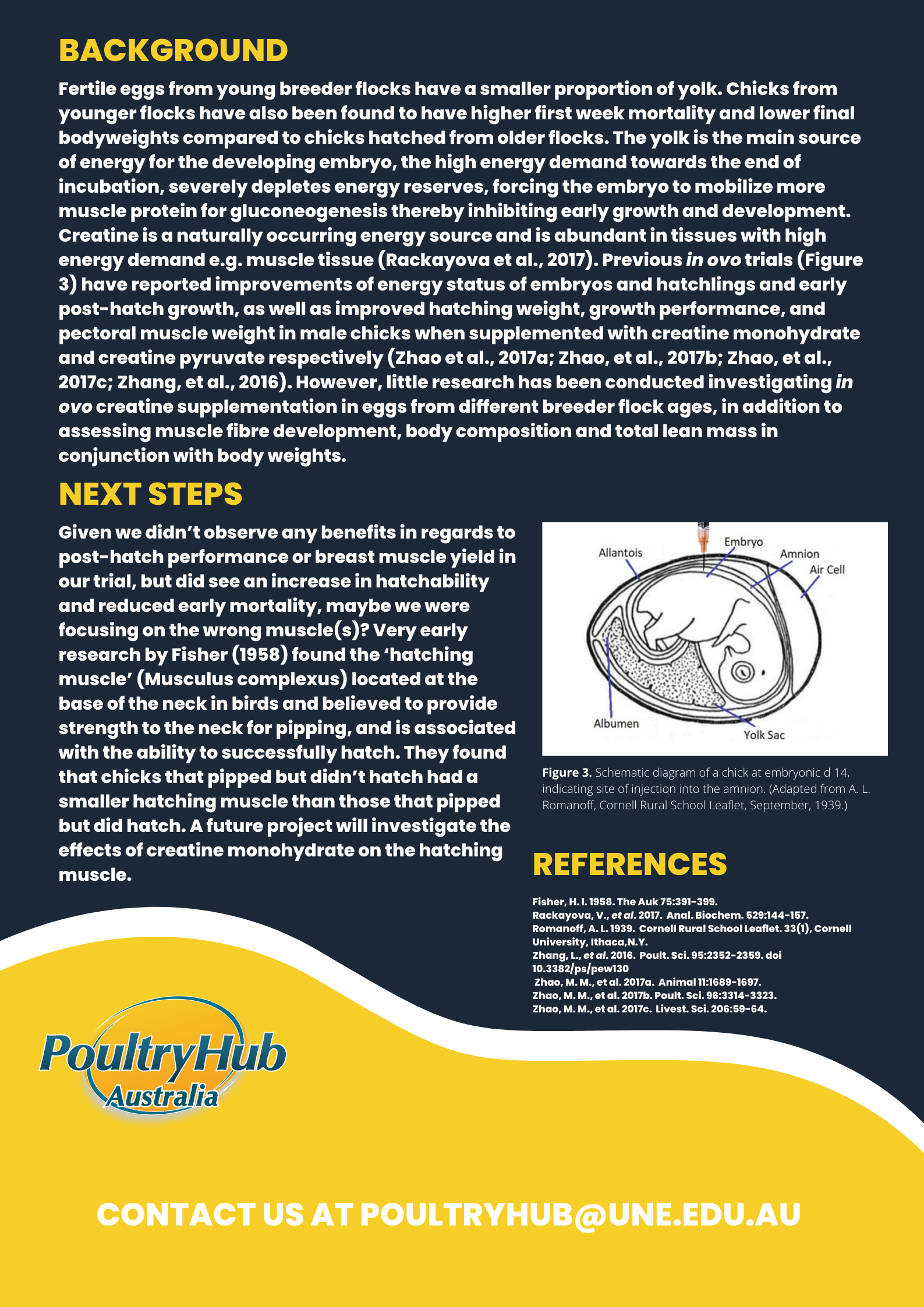 BACKGROUND

Fertile eggs from young breeder flocks have a smaller proportion of yolk. Chicks from younger flocks have also been found to have higher first week mortality and lower final bodyweights compared to chicks hatched from older flocks. The yolk is the main source of energy for the developing embryo, the high energy demand towards the end of incubation, severely depletes energy reserves, forcing the embryo to mobilize more muscle protein for gluconeogenesis thereby inhibiting early growth and development. Creatine is a naturally occurring energy source and is abundant in tissues with high energy demand e.g. muscle tissue (Rackayova et al., 2017). Previous in ovo trials (Figure 3) have reported improvements of energy status of embryos and hatchlings and early post-hatch growth, as well as improved hatching weight, growth performance, and pectoral muscle weight in male chicks when supplemented with creatine monohydrate and creatine pyruvate respectively (Zhao et al., 2017a; Zhao, et al., 2017b; Zhao, et al., 2017c; Zhang, et al., 2016). However, little research has been conducted investigating in ovo creatine supplementation in eggs from different breeder flock ages, in addition to assessing muscle fibre development, body composition and total lean mass in conjunction with body weights.

NEXT STEPS

Given we didn't observe any benefits in regards to post-hatch performance or breast muscle yield in our trial, but did see an increase in hatchability and reduced early mortality, maybe we were focusing on the wrong muscle(s)? Very early research by Fisher (1958) found the 'hatching muscle' (Musculus complexus) located at the base of the neck in birds and believed to provide strength to the neck for pipping, and is associated with the ability to successfully hatch. They found that chicks that pipped but didn't hatch had a smaller hatching muscle than those that pipped but did hatch. A future project will investigate the effects of creatine monohydrate on the hatching muscle.

Allantois
Embryo
Amnion
Air Cell
Albumen
Yolk Sac

Figure 3. Schematic diagram of a chick at embryonic d 14, indicating site of injection into the amnion. (Adapted from A. L. Romanoff, Cornell Rural School Leaflet, September, 1939.)

REFERENCES

Fisher, H. I. 1958. The Auk 75:391-399.
Rackayova, V., et al. 2017. Anal. Biochem. 529:144-157.
Romanoff, A. L. 1939. Cornell Rural School Leaflet. 33(1), Cornell University, Ithaca,N.Y.
Zhang, L., et al. 2016. Poult. Sci. 95:2352-2359. doi 10.3382/ps/pew130
Zhao, M. M., et al. 2017a. Animal 11:1689-1697.
Zhao, M. M., et al. 2017b. Poult. Sci. 96:3314-3323.
Zhao, M. M., et al. 2017c. Livest. Sci. 206:59-64.

PoultryHub Australia

CONTACT US AT POULTRYHUB@UNE.EDU.AU